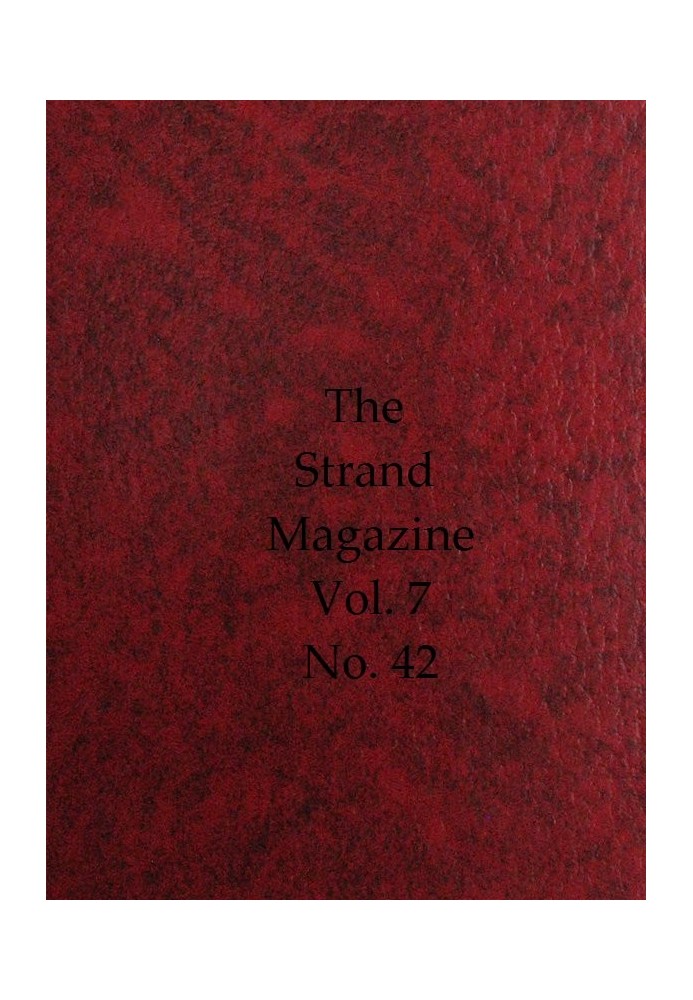 The Strand Magazine Vol. 7 No. 42